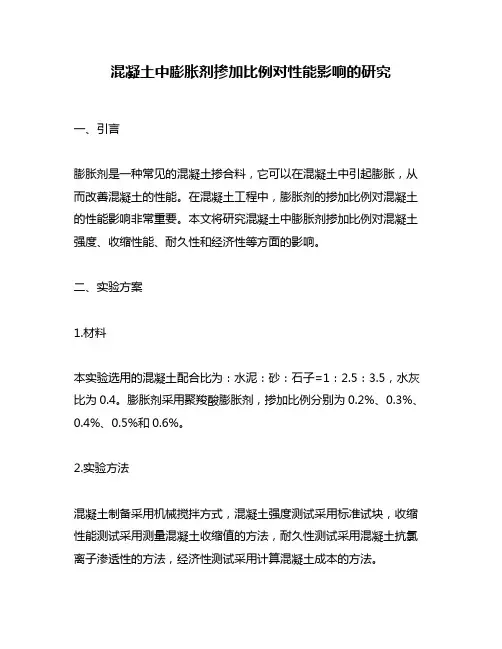 混凝土中膨胀剂掺加比例对性能影响的研究

一、引言

膨胀剂是一种常见的混凝土掺合料，它可以在混凝土中引起膨胀，从而改善混凝土的性能。在混凝土工程中，膨胀剂的掺加比例对混凝土的性能影响非常重要。本文将研究混凝土中膨胀剂掺加比例对混凝土强度、收缩性能、耐久性和经济性等方面的影响。

二、实验方案

1.材料

本实验选用的混凝土配合比为：水泥：砂：石子=1：2.5：3.5，水灰比为 0.4。膨胀剂采用聚羧酸膨胀剂，掺加比例分别为 0.2%、0.3%、0.4%、0.5%和 0.6%。

2.实验方法

混凝土制备采用机械搅拌方式，混凝土强度测试采用标准试块，收缩性能测试采用测量混凝土收缩值的方法，耐久性测试采用混凝土抗氯离子渗透性的方法，经济性测试采用计算混凝土成本的方法。